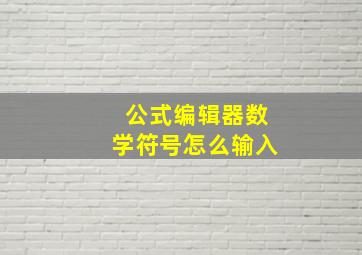 公式编辑器数学符号怎么输入